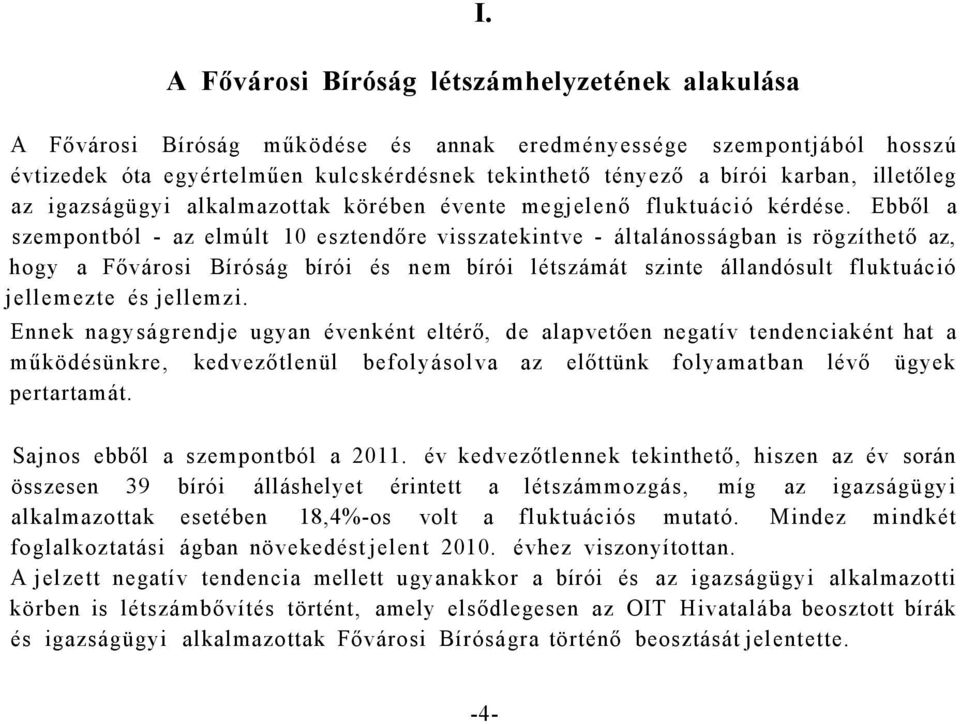 I.

A Fővárosi Bíróság létszámhelyzetének alakulása

A Fővárosi Bíróság működése és annak eredményessége szempontjából hosszú évtizedek óta egyértelműen kulcskérdésnek tekinthető tényező a bírói karban, illetőleg az igazságügyi alkalmazottak körében évente megjelenő fluktuáció kérdése. Ebből a szempontból - az elmúlt 10 esztendőre visszatekintve - általánosságban is rögzíthető az, hogy a Fővárosi Bíróság bírói és nem bírói létszámát szinte állandósult fluktuáció jellemezte és jellemzi.
Ennek nagyságrendje ugyan évenként eltérő, de alapvetően negatív tendenciaként hat a működésünkre, kedvezőtlenül befolyásolva az előttünk folyamatban lévő ügyek pertartamát.

Sajnos ebből a szempontból a 2011. év kedvezőtlennek tekinthető, hiszen az év során összesen 39 bírói álláshelyet érintett a létszámmozgás, míg az igazságügyi alkalmazottak esetében 18,4%-os volt a fluktuációs mutató. Mindez mindkét foglalkoztatási ágban növekedést jelent 2010. évhez viszonyítottan.
A jelzett negatív tendencia mellett ugyanakkor a bírói és az igazságügyi alkalmazotti körben is létszámbővítés történt, amely elsődlegesen az OIT Hivatalába beosztott bírák és igazságügyi alkalmazottak Fővárosi Bíróságra történő beosztását jelentette.

-4-